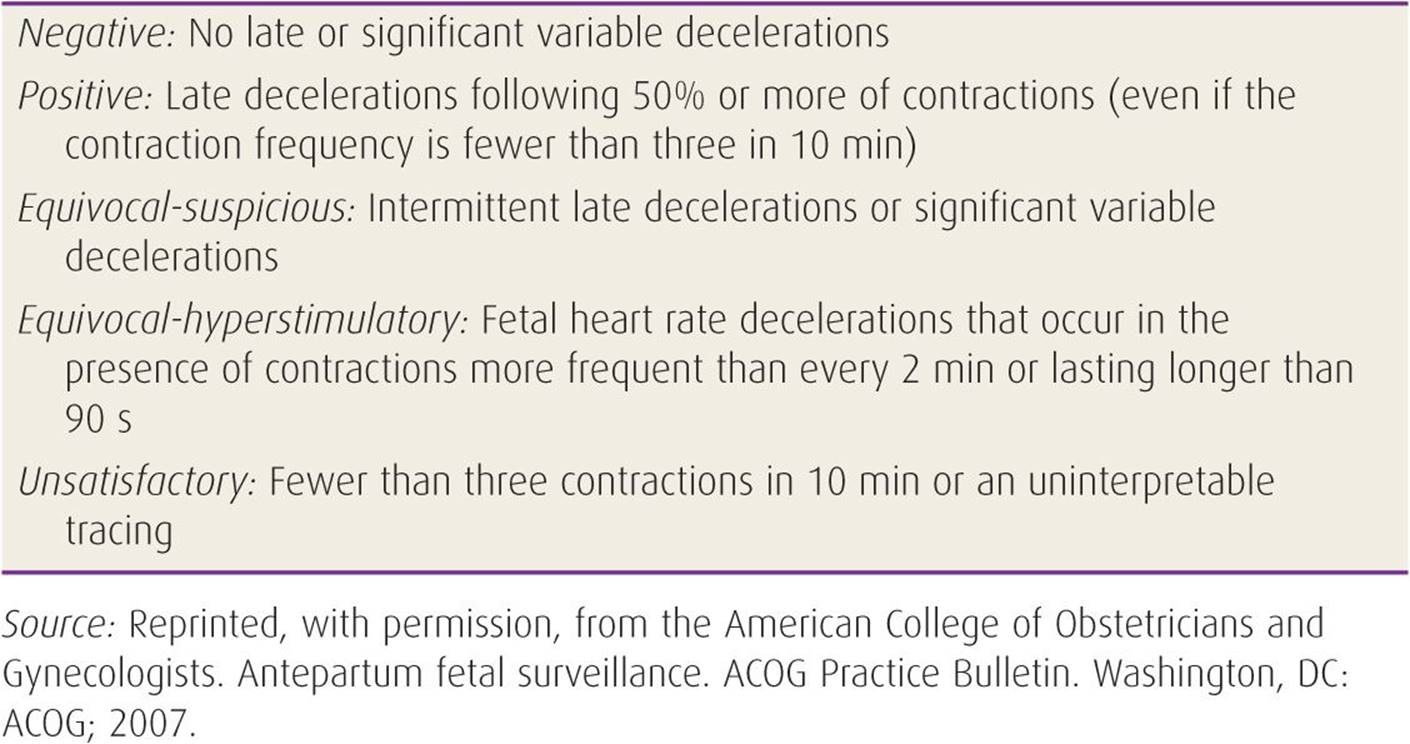 Negative: No late or significant variable decelerations

Positive: Late decelerations following 50% or more of contractions (even if the contraction frequency is fewer than three in 10 min)

Equivocal-suspicious: Intermittent late decelerations or significant variable decelerations

Equivocal-hyperstimulatory: Fetal heart rate decelerations that occur in the presence of contractions more frequent than every 2 min or lasting longer than 90 s

Unsatisfactory: Fewer than three contractions in 10 min or an uninterpretable tracing

Source: Reprinted, with permission, from the American College of Obstetricians and Gynecologists. Antepartum fetal surveillance. ACOG Practice Bulletin. Washington, DC: ACOG; 2007.